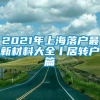 2021年上海落户最新材料大全丨居转户篇